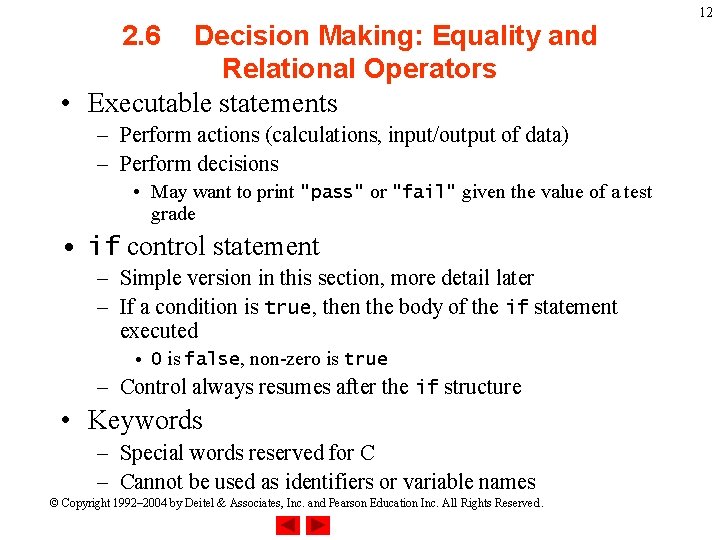 12

2.6 Decision Making: Equality and Relational Operators

• Executable statements
– Perform actions (calculations, input/output of data)
– Perform decisions
• May want to print "pass" or "fail" given the value of a test grade

• if control statement
– Simple version in this section, more detail later
– If a condition is true, then the body of the if statement executed
• 0 is false, non-zero is true
– Control always resumes after the if structure

• Keywords
– Special words reserved for C
– Cannot be used as identifiers or variable names

© Copyright 1992–2004 by Deitel & Associates, Inc. and Pearson Education Inc. All Rights Reserved.